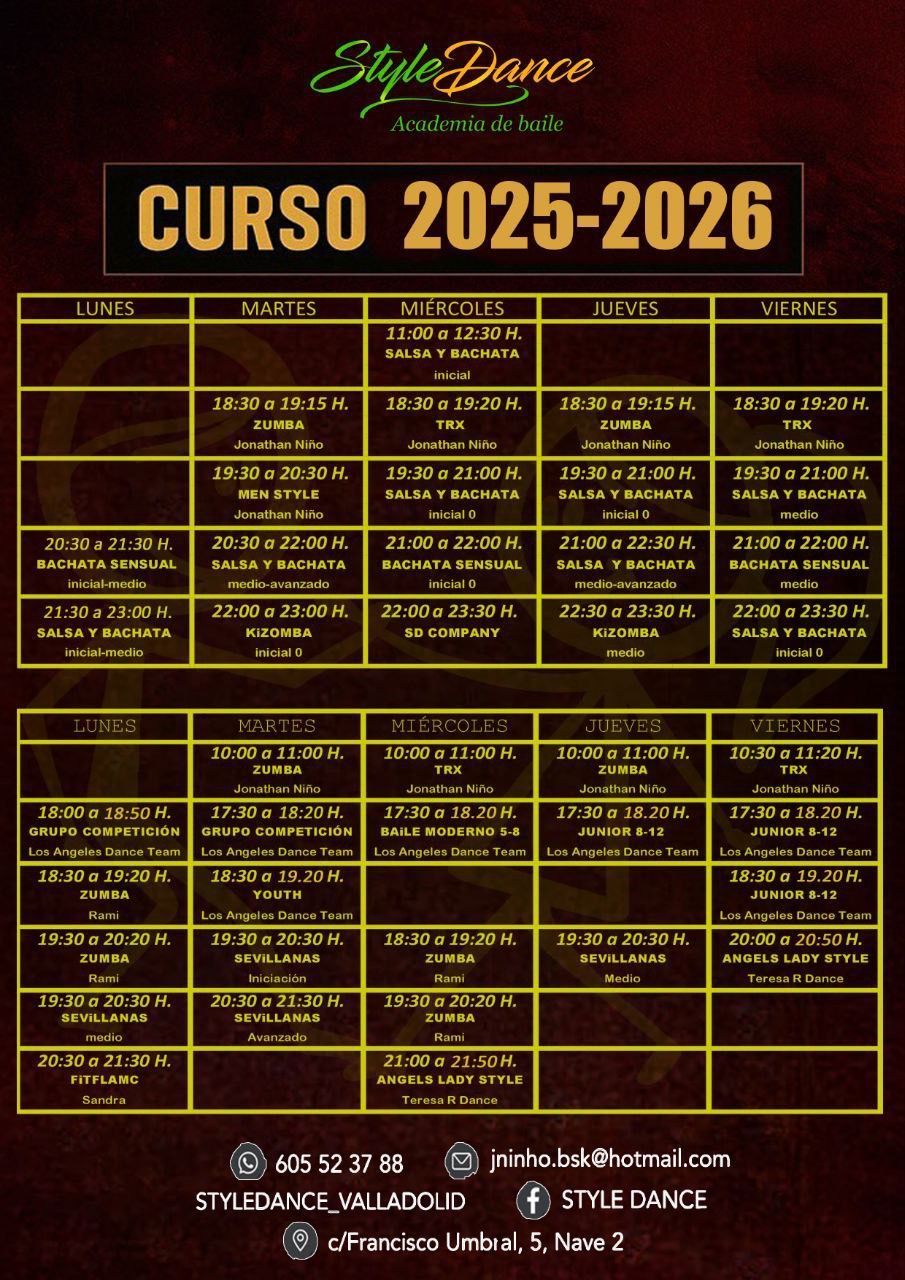 StyleDance
Academia de baile

CURSO 2025-2026

| LUNES | MARTES | MIÉRCOLES | JUEVES | VIERNES |
|---|---|---|---|---|
| | | 11:00 a 12:30 H. SALSA Y BACHATA inicial | | |
| | 18:30 a 19:15 H. ZUMBA Jonathan Niño | 18:30 a 19:20 H. TRX Jonathan Niño | 18:30 a 19:15 H. ZUMBA Jonathan Niño | 18:30 a 19:20 H. TRX Jonathan Niño |
| | 19:30 a 20:30 H. MEN STYLE Jonathan Niño | 19:30 a 21:00 H. SALSA Y BACHATA inicial 0 | 19:30 a 21:00 H. SALSA Y BACHATA inicial 0 | 19:30 a 21:00 H. SALSA Y BACHATA medio |
| 20:30 a 21:30 H. BACHATA SENSUAL inicial-medio | 20:30 a 22:00 H. SALSA Y BACHATA medio-avanzado | 21:00 a 22:00 H. BACHATA SENSUAL inicial 0 | 21:00 a 22:30 H. SALSA Y BACHATA medio-avanzado | 21:00 a 22:00 H. BACHATA SENSUAL medio |
| 21:30 a 23:00 H. SALSA Y BACHATA inicial-medio | 22:00 a 23:00 H. KiZOMBA inicial 0 | 22:00 a 23:30 H. SD COMPANY | 22:30 a 23:30 H. KiZOMBA medio | 22:00 a 23:30 H. SALSA Y BACHATA inicial 0 |

| LUNES | MARTES | MIÉRCOLES | JUEVES | VIERNES |
|---|---|---|---|---|
| | 10:00 a 11:00 H. ZUMBA Jonathan Niño | 10:00 a 11:00 H. TRX Jonathan Niño | 10:00 a 11:00 H. ZUMBA Jonathan Niño | 10:30 a 11:20 H. TRX Jonathan Niño |
| 18:00 a 18:50 H. GRUPO COMPETICIÓN Los Angeles Dance Team | 17:30 a 18:20 H. GRUPO COMPETICIÓN Los Angeles Dance Team | 17:30 a 18.20 H. BAiLE MODERNO 5-8 Los Angeles Dance Team | 17:30 a 18.20 H. JUNIOR 8-12 Los Angeles Dance Team | 17:30 a 18.20 H. JUNIOR 8-12 Los Angeles Dance Team |
| 18:30 a 19:20 H. ZUMBA Rami | 18:30 a 19.20 H. YOUTH Los Angeles Dance Team | | | 18:30 a 19.20 H. JUNIOR 8-12 Los Angeles Dance Team |
| 19:30 a 20:20 H. ZUMBA Rami | 19:30 a 20:30 H. SEViLLANAS Iniciación | 18:30 a 19:20 H. ZUMBA Rami | 19:30 a 20:30 H. SEViLLANAS Medio | 20:00 a 20:50 H. ANGELS LADY STYLE Teresa R Dance |
| 19:30 a 20:30 H. SEViLLANAS medio | 20:30 a 21:30 H. SEViLLANAS Avanzado | 19:30 a 20:20 H. ZUMBA Rami | | |
| 20:30 a 21:30 H. FiTFLAMC Sandra | | 21:00 a 21:50 H. ANGELS LADY STYLE Teresa R Dance | | |

605 52 37 88
jninho.bsk@hotmail.com
STYLEDANCE_VALLADOLID
STYLE DANCE
c/Francisco Umbral, 5, Nave 2